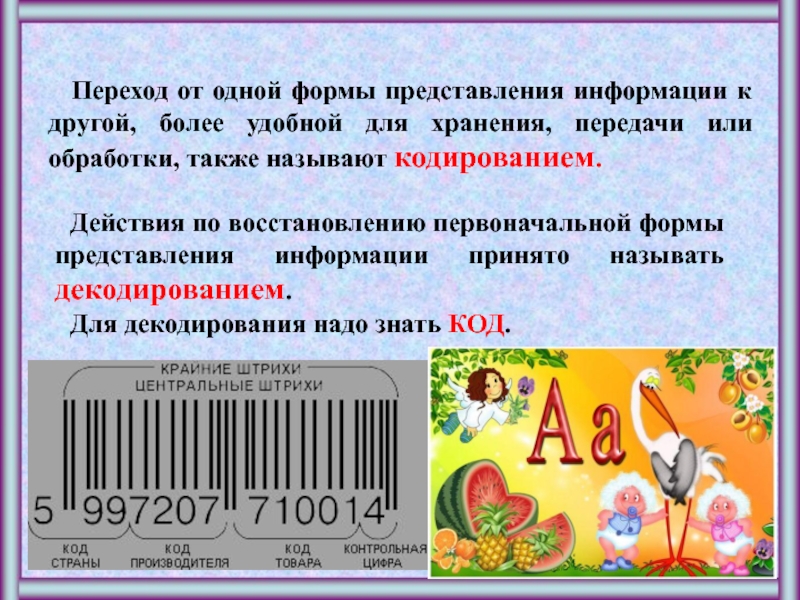 Переход от одной формы представления информации к другой, более удобной для хранения, передачи или обработки, также называют кодированием.

Действия по восстановлению первоначальной формы представления информации принято называть декодированием.

Для декодирования надо знать КОД.

КРАЙНИЕ ШТРИХИ
ЦЕНТРАЛЬНЫЕ ШТРИХИ

5 997207 710014

КОД СТРАНЫ
КОД ПРОИЗВОДИТЕЛЯ
КОД ТОВАРА
КОНТРОЛЬНАЯ ЦИФРА

Аа